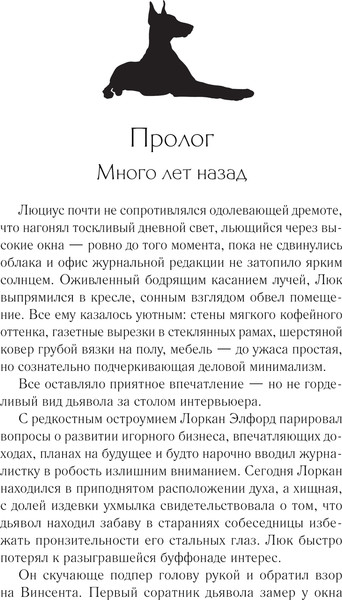 Пролог

Много лет назад

Люциус почти не сопротивлялся одолевающей дремоте, что нагонял тоскливый дневной свет, льющийся через высокие окна — ровно до того момента, пока не сдвинулись облака и офис журнальной редакции не затопило ярким солнцем. Оживленный бодрящим касанием лучей, Люк выпрямился в кресле, сонным взглядом обвел помещение. Все ему казалось уютным: стены мягкого кофейного оттенка, газетные вырезки в стеклянных рамах, шерстяной ковер грубой вязки на полу, мебель — до ужаса простая, но сознательно подчеркивающая деловой минимализм.

Все оставляло приятное впечатление — но не горделивый вид дьявола за столом интервьюера.

С редкостным остроумием Лоркан Элфорд парировал вопросы о развитии игорного бизнеса, впечатляющих доходах, планах на будущее и будто нарочно вводил журналистку в робость излишним вниманием. Сегодня Лоркан находился в приподнятом расположении духа, а хищная, с долей издевки ухмылка свидетельствовала о том, что дьявол находил забаву в стараниях собеседницы избежать пронзительности его стальных глаз. Люк быстро потерял к разыгравшейся буффонаде интерес.

Он скучающе подпер голову рукой и обратил взор на Винсента. Первый соратник дьявола замер у окна